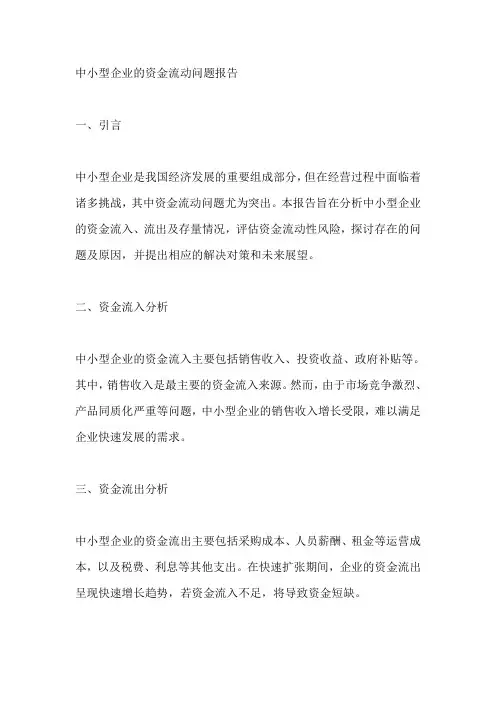 中小型企业的资金流动问题报告

一、引言

中小型企业是我国经济发展的重要组成部分，但在经营过程中面临着诸多挑战，其中资金流动问题尤为突出。本报告旨在分析中小型企业的资金流入、流出及存量情况，评估资金流动性风险，探讨存在的问题及原因，并提出相应的解决对策和未来展望。

二、资金流入分析

中小型企业的资金流入主要包括销售收入、投资收益、政府补贴等。其中，销售收入是最主要的资金流入来源。然而，由于市场竞争激烈、产品同质化严重等问题，中小型企业的销售收入增长受限，难以满足企业快速发展的需求。

三、资金流出分析

中小型企业的资金流出主要包括采购成本、人员薪酬、租金等运营成本，以及税费、利息等其他支出。在快速扩张期间，企业的资金流出呈现快速增长趋势，若资金流入不足，将导致资金短缺。